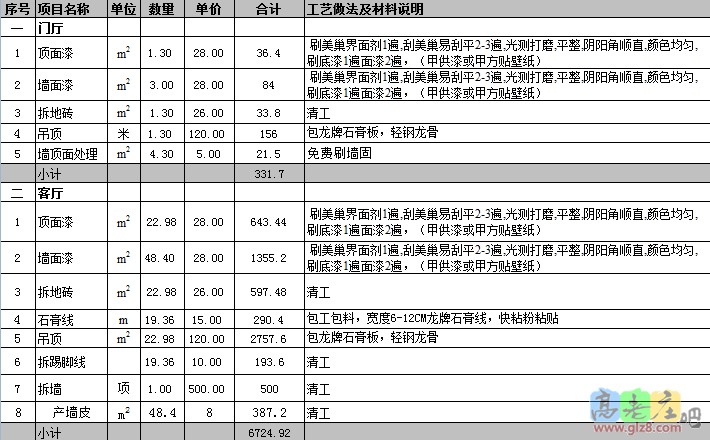 | 序号 | 项目名称 | 单位 | 数量 | 单价 | 合计 | 工艺做法及材料说明 |
|---|---|---|---|---|---|---|
| 一 | 门厅 | | | | | |
| 1 | 顶面漆 | $m^2$ | 1.30 | 28.00 | 36.4 | 刷美巢界面剂1遍,刮美巢易刮平2-3遍,光测打磨,平整,阴阳角顺直,颜色均匀,刷底漆1遍面漆2遍,（甲供漆或甲方贴壁纸） |
| 2 | 墙面漆 | $m^2$ | 3.00 | 28.00 | 84 | 刷美巢界面剂1遍,刮美巢易刮平2-3遍,光测打磨,平整,阴阳角顺直,颜色均匀,刷底漆1遍面漆2遍,（甲供漆或甲方贴壁纸） |
| 3 | 拆地砖 | $m^2$ | 1.30 | 26.00 | 33.8 | 清工 |
| 4 | 吊顶 | 米 | 1.30 | 120.00 | 156 | 包龙牌石膏板，轻钢龙骨 |
| 5 | 墙顶面处理 | $m^2$ | 4.30 | 5.00 | 21.5 | 免费刷墙固 |
| | 小计 | | | | 331.7 | |
| 二 | 客厅 | | | | | |
| 1 | 顶面漆 | $m^2$ | 22.98 | 28.00 | 643.44 | 刷美巢界面剂1遍,刮美巢易刮平2-3遍,光测打磨,平整,阴阳角顺直,颜色均匀,刷底漆1遍面漆2遍,（甲供漆或甲方贴壁纸） |
| 2 | 墙面漆 | $m^2$ | 48.40 | 28.00 | 1355.2 | 刷美巢界面剂1遍,刮美巢易刮平2-3遍,光测打磨,平整,阴阳角顺直,颜色均匀,刷底漆1遍面漆2遍,（甲供漆或甲方贴壁纸） |
| 3 | 拆地砖 | $m^2$ | 22.98 | 26.00 | 597.48 | 清工 |
| 4 | 石膏线 | m | 19.36 | 15.00 | 290.4 | 包工包料，宽度6-12CM龙牌石膏线，快粘粉粘贴 |
| 5 | 吊顶 | $m^2$ | 22.98 | 120.00 | 2757.6 | 包龙牌石膏板，轻钢龙骨 |
| 6 | 拆踢脚线 | | 19.36 | 10.00 | 193.6 | 清工 |
| 7 | 拆墙 | 项 | 1.00 | 500.00 | 500 | 清工 |
| 8 | 产墙皮 | $m^2$ | 48.4 | 8 | 387.2 | 清工 |
| | 小计 | | | | 6724.92 | |

高老庄吧
www.glz8.com